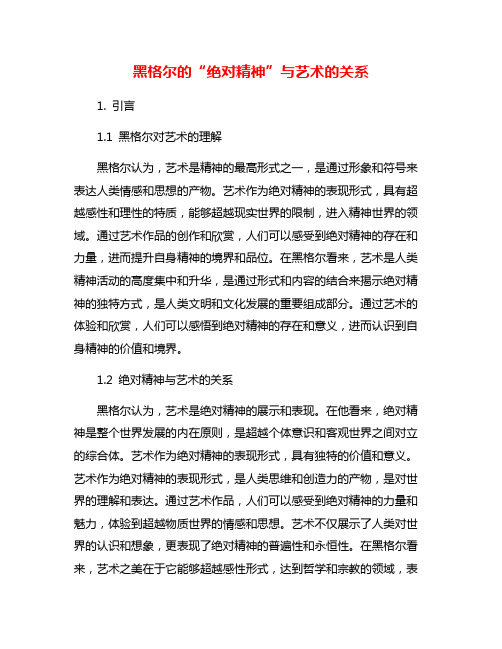 黑格尔的“绝对精神”与艺术的关系

1. 引言

1.1 黑格尔对艺术的理解

黑格尔认为，艺术是精神的最高形式之一，是通过形象和符号来表达人类情感和思想的产物。艺术作为绝对精神的表现形式，具有超越感性和理性的特质，能够超越现实世界的限制，进入精神世界的领域。通过艺术作品的创作和欣赏，人们可以感受到绝对精神的存在和力量，进而提升自身精神的境界和品位。在黑格尔看来，艺术是人类精神活动的高度集中和升华，是通过形式和内容的结合来揭示绝对精神的独特方式，是人类文明和文化发展的重要组成部分。通过艺术的体验和欣赏，人们可以感悟到绝对精神的存在和意义，进而认识到自身精神的价值和境界。

1.2 绝对精神与艺术的关系

黑格尔认为，艺术是绝对精神的展示和表现。在他看来，绝对精神是整个世界发展的内在原则，是超越个体意识和客观世界之间对立的综合体。艺术作为绝对精神的表现形式，具有独特的价值和意义。艺术作为绝对精神的表现形式，是人类思维和创造力的产物，是对世界的理解和表达。通过艺术作品，人们可以感受到绝对精神的力量和魅力，体验到超越物质世界的情感和思想。艺术不仅展示了人类对世界的认识和想象，更表现了绝对精神的普遍性和永恒性。在黑格尔看来，艺术之美在于它能够超越感性形式，达到哲学和宗教的领域，表